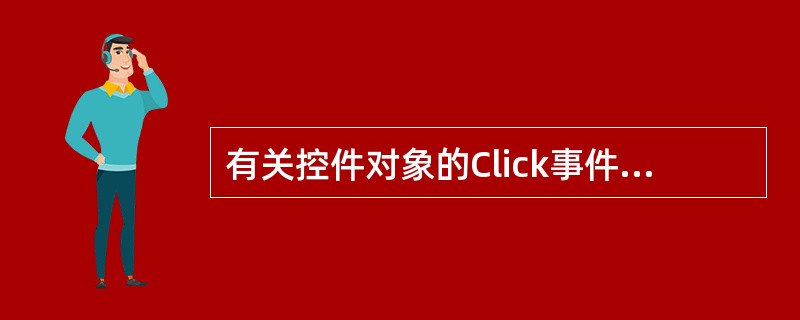 有关控件对象的Click事件...